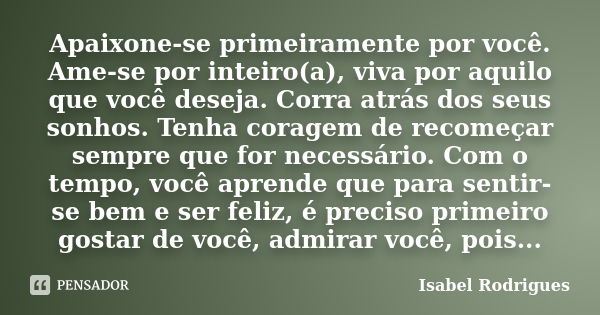 Apaixone-se primeiramente por você. Ame-se por inteiro(a), viva por aquilo que você deseja. Corra atrás dos seus sonhos. Tenha coragem de recomeçar sempre que for necessário. Com o tempo, você aprende que para sentir-se bem e ser feliz, é preciso primeiro gostar de você, admirar você, pois...

PENSADOR

Isabel Rodrigues